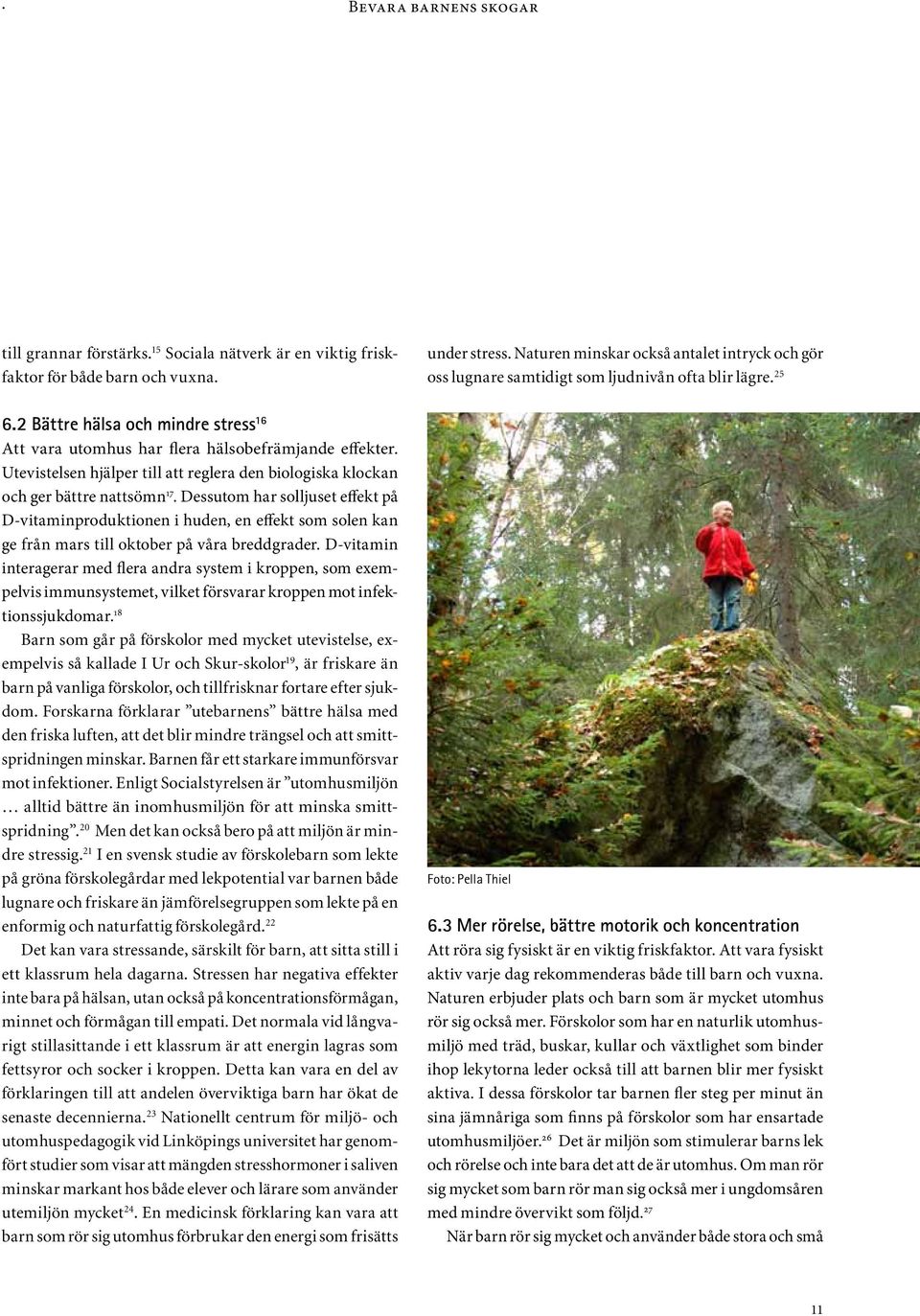 Bevara barnens skogar

till grannar förstärks.$^{15}$ Sociala nätverk är en viktig friskfaktor för både barn och vuxna.

6.2 Bättre hälsa och mindre stress$^{16}$
Att vara utomhus har flera hälsobefrämjande effekter. Utevistelsen hjälper till att reglera den biologiska klockan och ger bättre nattsömn$^{17}$. Dessutom har solljuset effekt på D-vitaminproduktionen i huden, en effekt som solen kan ge från mars till oktober på våra breddgrader. D-vitamin interagerar med flera andra system i kroppen, som exempelvis immunsystemet, vilket försvarar kroppen mot infektionssjukdomar.$^{18}$

Barn som går på förskolor med mycket utevistelse, exempelvis så kallade I Ur och Skur-skolor$^{19}$, är friskare än barn på vanliga förskolor, och tillfrisknar fortare efter sjukdom. Forskarna förklarar ”utebarnens” bättre hälsa med den friska luften, att det blir mindre trängsel och att smittspridningen minskar. Barnen får ett starkare immunförsvar mot infektioner. Enligt Socialstyrelsen är ”utomhusmiljön … alltid bättre än inomhusmiljön för att minska smittspridning”.$^{20}$ Men det kan också bero på att miljön är mindre stressig.$^{21}$ I en svensk studie av förskolebarn som lekte på gröna förskolegårdar med lekpotential var barnen både lugnare och friskare än jämförelsegruppen som lekte på en enformig och naturfattig förskolegård.$^{22}$

Det kan vara stressande, särskilt för barn, att sitta still i ett klassrum hela dagarna. Stressen har negativa effekter inte bara på hälsan, utan också på koncentrationsförmågan, minnet och förmågan till empati. Det normala vid långvarigt stillasittande i ett klassrum är att energin lagras som fettsyror och socker i kroppen. Detta kan vara en del av förklaringen till att andelen överviktiga barn har ökat de senaste decennierna.$^{23}$ Nationellt centrum för miljö- och utomhuspedagogik vid Linköpings universitet har genomfört studier som visar att mängden stresshormoner i saliven minskar markant hos både elever och lärare som använder utemiljön mycket$^{24}$. En medicinsk förklaring kan vara att barn som rör sig utomhus förbrukar den energi som frisätts

under stress. Naturen minskar också antalet intryck och gör oss lugnare samtidigt som ljudnivån ofta blir lägre.$^{25}$

Foto: Pella Thiel

6.3 Mer rörelse, bättre motorik och koncentration
Att röra sig fysiskt är en viktig friskfaktor. Att vara fysiskt aktiv varje dag rekommenderas både till barn och vuxna. Naturen erbjuder plats och barn som är mycket utomhus rör sig också mer. Förskolor som har en naturlik utomhusmiljö med träd, buskar, kullar och växtlighet som binder ihop lekytorna leder också till att barnen blir mer fysiskt aktiva. I dessa förskolor tar barnen fler steg per minut än sina jämnåriga som finns på förskolor som har ensartade utomhusmiljöer.$^{26}$ Det är miljön som stimulerar barns lek och rörelse och inte bara det att de är utomhus. Om man rör sig mycket som barn rör man sig också mer i ungdomsåren med mindre övervikt som följd.$^{27}$

När barn rör sig mycket och använder både stora och små

11